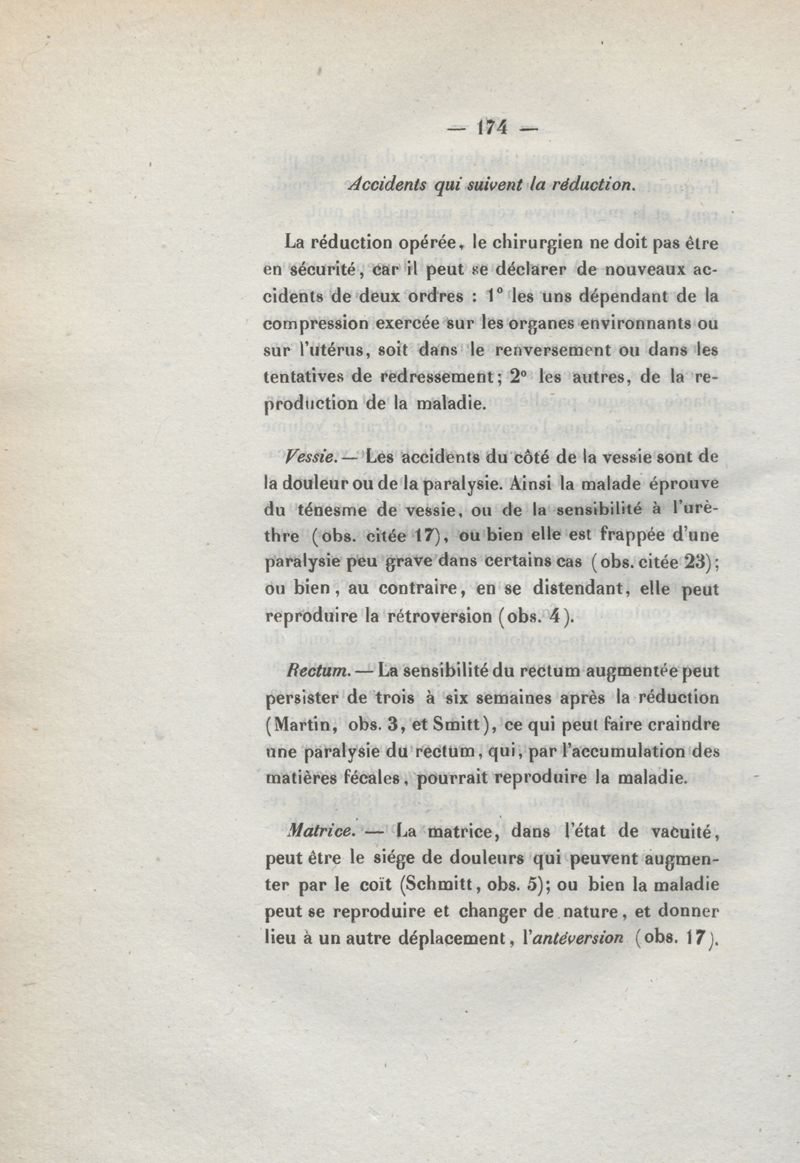 — 174 —

Accidents qui suivent la réduction.

La réduction opérée, le chirurgien ne doit pas être en sécurité, car il peut se déclarer de nouveaux accidents de deux ordres : 1° les uns dépendant de la compression exercée sur les organes environnants ou sur l'utérus, soit dans le renversement ou dans les tentatives de redressement; 2° les autres, de la reproduction de la maladie.

Vessie. — Les accidents du côté de la vessie sont de la douleur ou de la paralysie. Ainsi la malade éprouve du ténesme de vessie, ou de la sensibilité à l'urèthre (obs. citée 17), ou bien elle est frappée d'une paralysie peu grave dans certains cas (obs. citée 23); ou bien, au contraire, en se distendant, elle peut reproduire la rétroversion (obs. 4).

Rectum. — La sensibilité du rectum augmentée peut persister de trois à six semaines après la réduction (Martin, obs. 3, et Smitt), ce qui peut faire craindre une paralysie du rectum, qui, par l'accumulation des matières fécales, pourrait reproduire la maladie.

Matrice. — La matrice, dans l'état de vacuité, peut être le siége de douleurs qui peuvent augmenter par le coït (Schmitt, obs. 5); ou bien la maladie peut se reproduire et changer de nature, et donner lieu à un autre déplacement, l'antéversion (obs. 17).